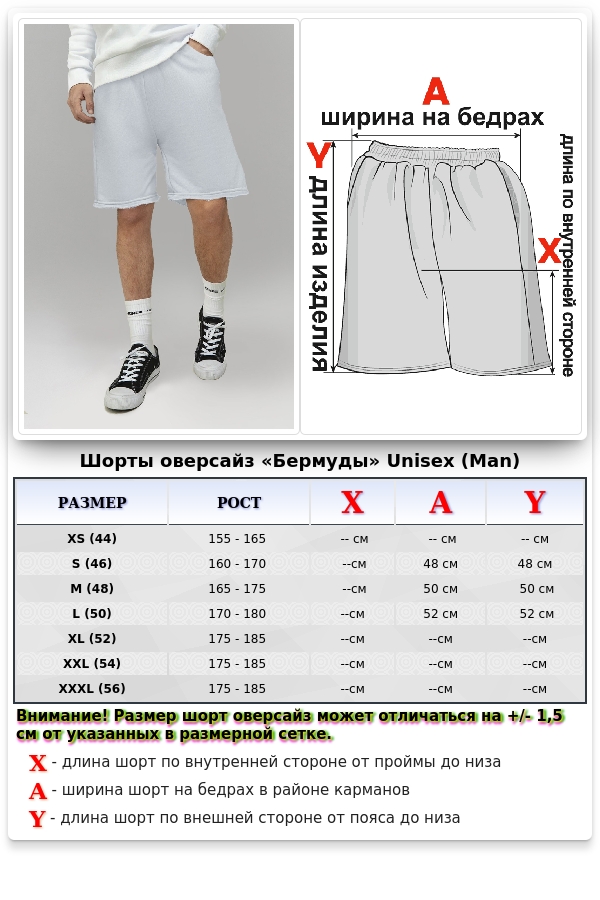 A
ширина на бедрах
Y
длина изделия
длина по внутренней стороне
X

Шорты оверсайз «Бермуды» Unisex (Man)

| РАЗМЕР | РОСТ | X | A | Y |
|---|---|---|---|---|
| XS (44) | 155 - 165 | -- см | -- см | -- см |
| S (46) | 160 - 170 | --см | 48 см | 48 см |
| M (48) | 165 - 175 | --см | 50 см | 50 см |
| L (50) | 170 - 180 | --см | 52 см | 52 см |
| XL (52) | 175 - 185 | --см | --см | --см |
| XXL (54) | 175 - 185 | --см | --см | --см |
| XXXL (56) | 175 - 185 | --см | --см | --см |

Внимание! Размер шорт оверсайз может отличаться на +/- 1,5 см от указанных в размерной сетке.

X - длина шорт по внутренней стороне от проймы до низа
A - ширина шорт на бедрах в районе карманов
Y - длина шорт по внешней стороне от пояса до низа